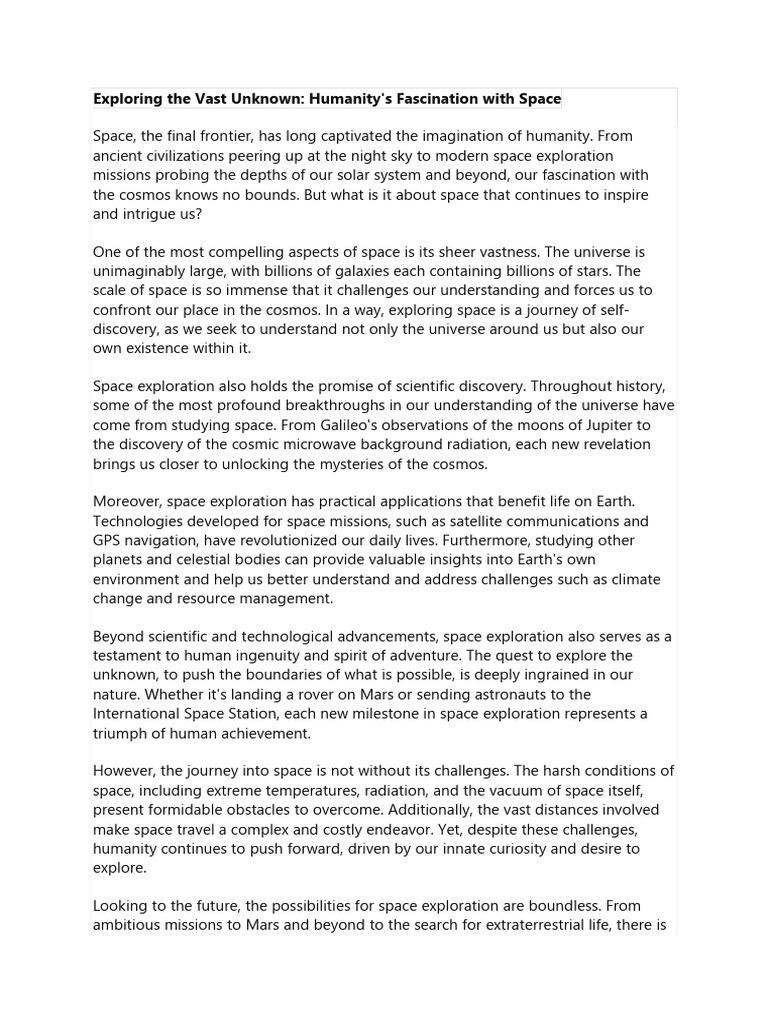 Exploring the Vast Unknown: Humanity's Fascination with Space

Space, the final frontier, has long captivated the imagination of humanity. From ancient civilizations peering up at the night sky to modern space exploration missions probing the depths of our solar system and beyond, our fascination with the cosmos knows no bounds. But what is it about space that continues to inspire and intrigue us?

One of the most compelling aspects of space is its sheer vastness. The universe is unimaginably large, with billions of galaxies each containing billions of stars. The scale of space is so immense that it challenges our understanding and forces us to confront our place in the cosmos. In a way, exploring space is a journey of self-discovery, as we seek to understand not only the universe around us but also our own existence within it.

Space exploration also holds the promise of scientific discovery. Throughout history, some of the most profound breakthroughs in our understanding of the universe have come from studying space. From Galileo's observations of the moons of Jupiter to the discovery of the cosmic microwave background radiation, each new revelation brings us closer to unlocking the mysteries of the cosmos.

Moreover, space exploration has practical applications that benefit life on Earth. Technologies developed for space missions, such as satellite communications and GPS navigation, have revolutionized our daily lives. Furthermore, studying other planets and celestial bodies can provide valuable insights into Earth's own environment and help us better understand and address challenges such as climate change and resource management.

Beyond scientific and technological advancements, space exploration also serves as a testament to human ingenuity and spirit of adventure. The quest to explore the unknown, to push the boundaries of what is possible, is deeply ingrained in our nature. Whether it's landing a rover on Mars or sending astronauts to the International Space Station, each new milestone in space exploration represents a triumph of human achievement.

However, the journey into space is not without its challenges. The harsh conditions of space, including extreme temperatures, radiation, and the vacuum of space itself, present formidable obstacles to overcome. Additionally, the vast distances involved make space travel a complex and costly endeavor. Yet, despite these challenges, humanity continues to push forward, driven by our innate curiosity and desire to explore.

Looking to the future, the possibilities for space exploration are boundless. From ambitious missions to Mars and beyond to the search for extraterrestrial life, there is